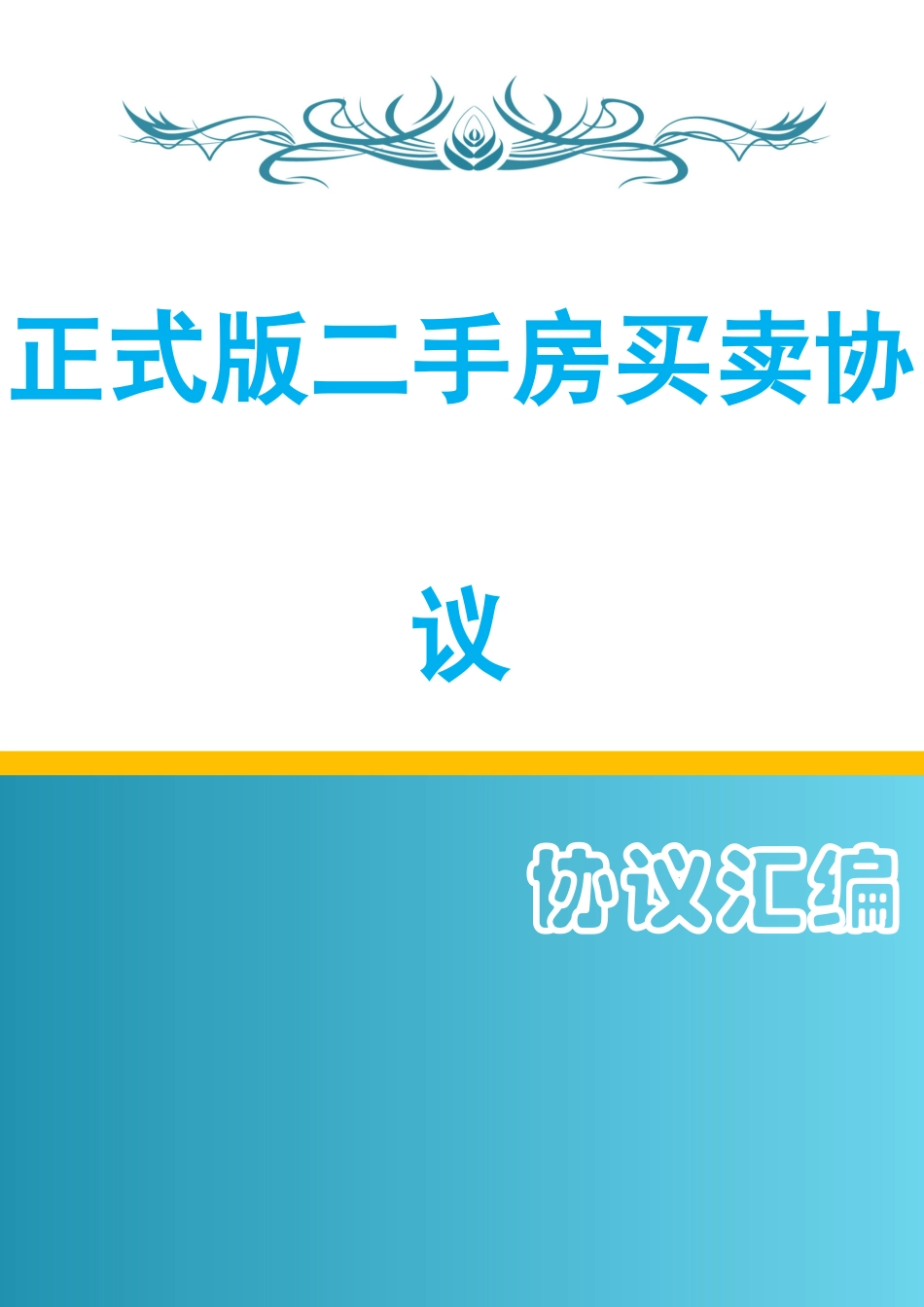 正式版二手房买卖协议

协议汇编